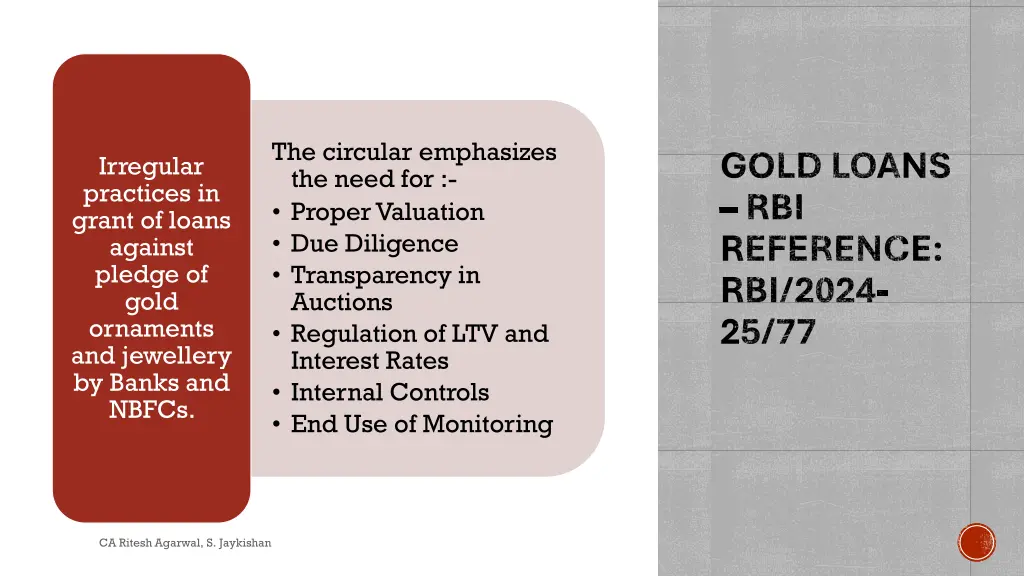 Irregular practices in grant of loans against pledge of gold ornaments and jewellery by Banks and NBFCs.

The circular emphasizes the need for :-
• Proper Valuation
• Due Diligence
• Transparency in Auctions
• Regulation of LTV and Interest Rates
• Internal Controls
• End Use of Monitoring

GOLD LOANS – RBI REFERENCE: RBI/2024-25/77

CA Ritesh Agarwal, S. Jaykishan